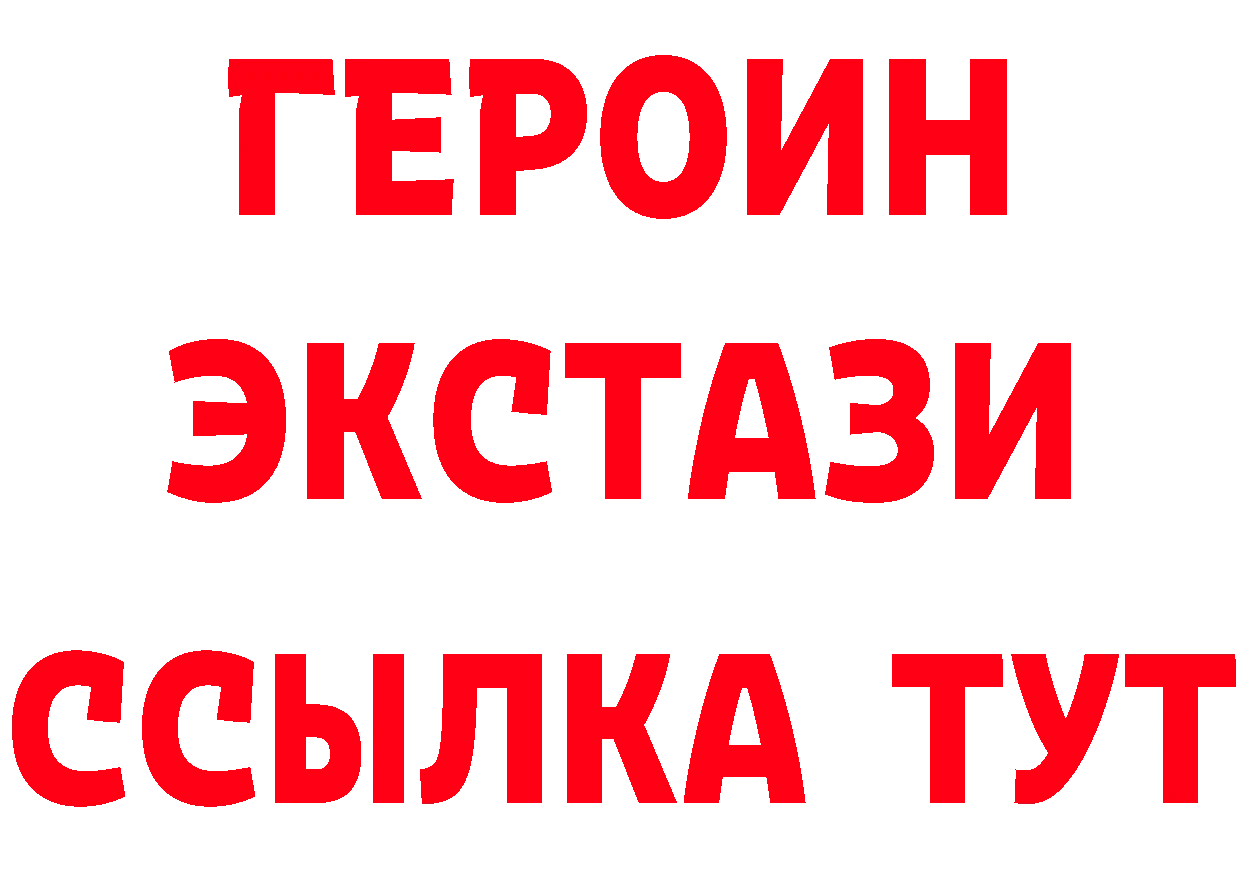 ГЕРОИН ЭКСТАЗИ ССЫЛКА ТУТ